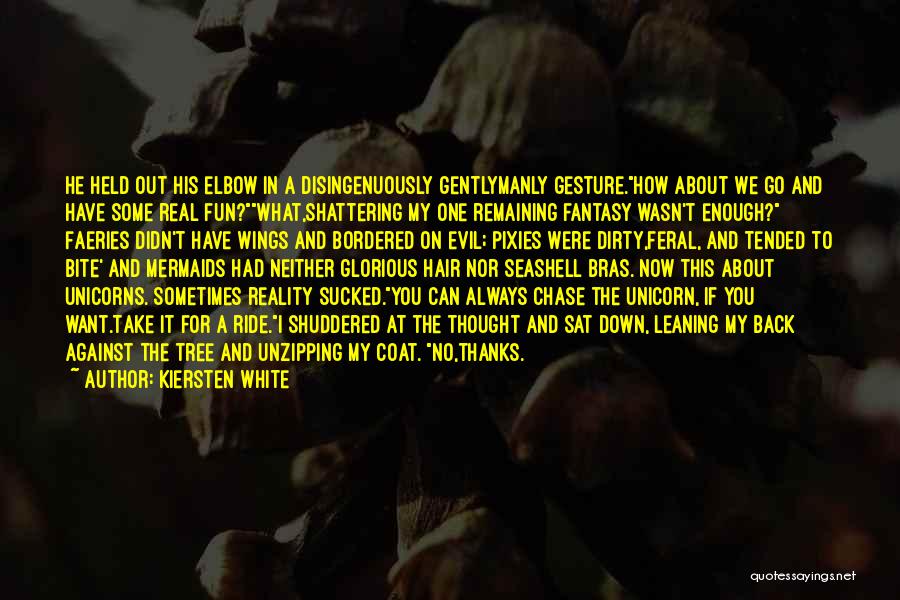 HE HELD OUT HIS ELBOW IN A DISINGENUOUSLY GENTLYMANLY GESTURE."HOW ABOUT WE GO AND HAVE SOME REAL FUN?""WHAT,SHATTERING MY ONE REMAINING FANTASY WASN'T ENOUGH?" FAERIES DIDN'T HAVE WINGS AND BORDERED ON EVIL; PIXIES WERE DIRTY,FERAL, AND TENDED TO BITE' AND MERMAIDS HAD NEITHER GLORIOUS HAIR NOR SEASHELL BRAS. NOW THIS ABOUT UNICORNS. SOMETIMES REALITY SUCKED."YOU CAN ALWAYS CHASE THE UNICORN, IF YOU WANT.TAKE IT FOR A RIDE."I SHUDDERED AT THE THOUGHT AND SAT DOWN, LEANING MY BACK AGAINST THE TREE AND UNZIPPING MY COAT. "NO,THANKS.

~ AUTHOR: KIERSTEN WHITE

quotessayings.net